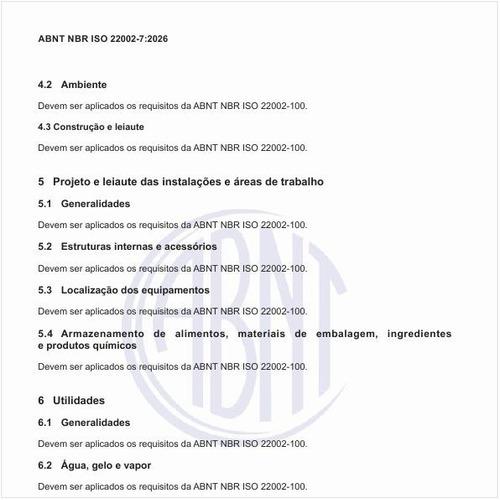 ABNT NBR ISO 22002-7:2026

4.2 Ambiente

Devem ser aplicados os requisitos da ABNT NBR ISO 22002-100.

4.3 Construção e leiaute

Devem ser aplicados os requisitos da ABNT NBR ISO 22002-100.

5 Projeto e leiaute das instalações e áreas de trabalho

5.1 Generalidades

Devem ser aplicados os requisitos da ABNT NBR ISO 22002-100.

5.2 Estruturas internas e acessórios

Devem ser aplicados os requisitos da ABNT NBR ISO 22002-100.

5.3 Localização dos equipamentos

Devem ser aplicados os requisitos da ABNT NBR ISO 22002-100.

5.4 Armazenamento de alimentos, materiais de embalagem, ingredientes e produtos químicos

Devem ser aplicados os requisitos da ABNT NBR ISO 22002-100.

6 Utilidades

6.1 Generalidades

Devem ser aplicados os requisitos da ABNT NBR ISO 22002-100.

6.2 Água, gelo e vapor

Devem ser aplicados os requisitos da ABNT NBR ISO 22002-100.

ABNT